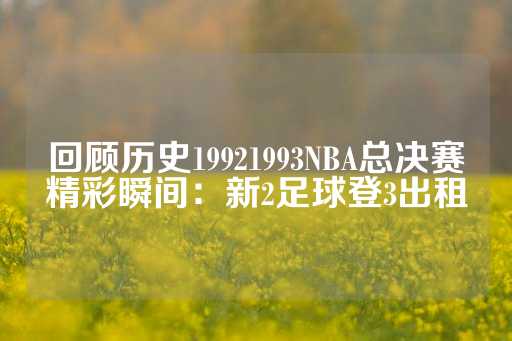 回顾历史19921993NBA总决赛精彩瞬间：新2足球登3出租